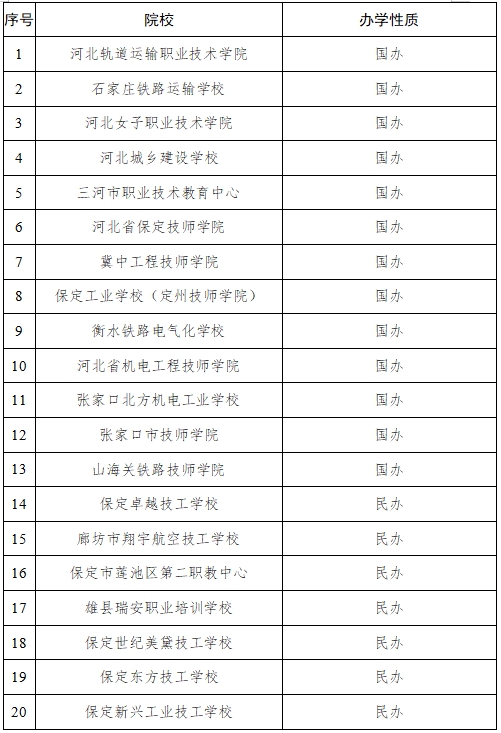 | 序号 | 院校 | 办学性质 |
|---|---|---|
| 1 | 河北轨道运输职业技术学院 | 国办 |
| 2 | 石家庄铁路运输学校 | 国办 |
| 3 | 河北女子职业技术学院 | 国办 |
| 4 | 河北城乡建设学校 | 国办 |
| 5 | 三河市职业技术教育中心 | 国办 |
| 6 | 河北省保定技师学院 | 国办 |
| 7 | 冀中工程技师学院 | 国办 |
| 8 | 保定工业学校（定州技师学院） | 国办 |
| 9 | 衡水铁路电气化学校 | 国办 |
| 10 | 河北省机电工程技师学院 | 国办 |
| 11 | 张家口北方机电工业学校 | 国办 |
| 12 | 张家口市技师学院 | 国办 |
| 13 | 山海关铁路技师学院 | 国办 |
| 14 | 保定卓越技工学校 | 民办 |
| 15 | 廊坊市翔宇航空技工学校 | 民办 |
| 16 | 保定市莲池区第二职教中心 | 民办 |
| 17 | 雄县瑞安职业培训学校 | 民办 |
| 18 | 保定世纪美黛技工学校 | 民办 |
| 19 | 保定东方技工学校 | 民办 |
| 20 | 保定新兴工业技工学校 | 民办 |